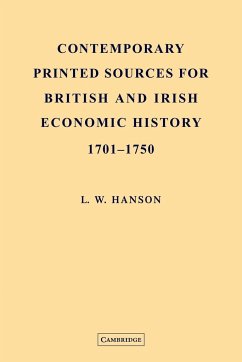 CONTEMPORARY PRINTED SOURCES FOR BRITISH AND IRISH ECONOMIC HISTORY 1701–1750

L. W. HANSON

CAMBRIDGE